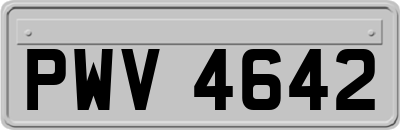 PWV 4642